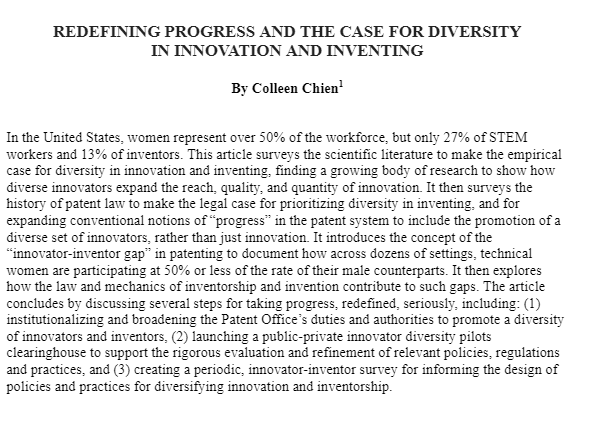 REDEFINING PROGRESS AND THE CASE FOR DIVERSITY
IN INNOVATION AND INVENTING

By Colleen Chien$^{1}$

In the United States, women represent over 50% of the workforce, but only 27% of STEM workers and 13% of inventors. This article surveys the scientific literature to make the empirical case for diversity in innovation and inventing, finding a growing body of research to show how diverse innovators expand the reach, quality, and quantity of innovation. It then surveys the history of patent law to make the legal case for prioritizing diversity in inventing, and for expanding conventional notions of "progress" in the patent system to include the promotion of a diverse set of innovators, rather than just innovation. It introduces the concept of the "innovator-inventor gap" in patenting to document how across dozens of settings, technical women are participating at 50% or less of the rate of their male counterparts. It then explores how the law and mechanics of inventorship and invention contribute to such gaps. The article concludes by discussing several steps for taking progress, redefined, seriously, including: (1) institutionalizing and broadening the Patent Office's duties and authorities to promote a diversity of innovators and inventors, (2) launching a public-private innovator diversity pilots clearinghouse to support the rigorous evaluation and refinement of relevant policies, regulations and practices, and (3) creating a periodic, innovator-inventor survey for informing the design of policies and practices for diversifying innovation and inventorship.